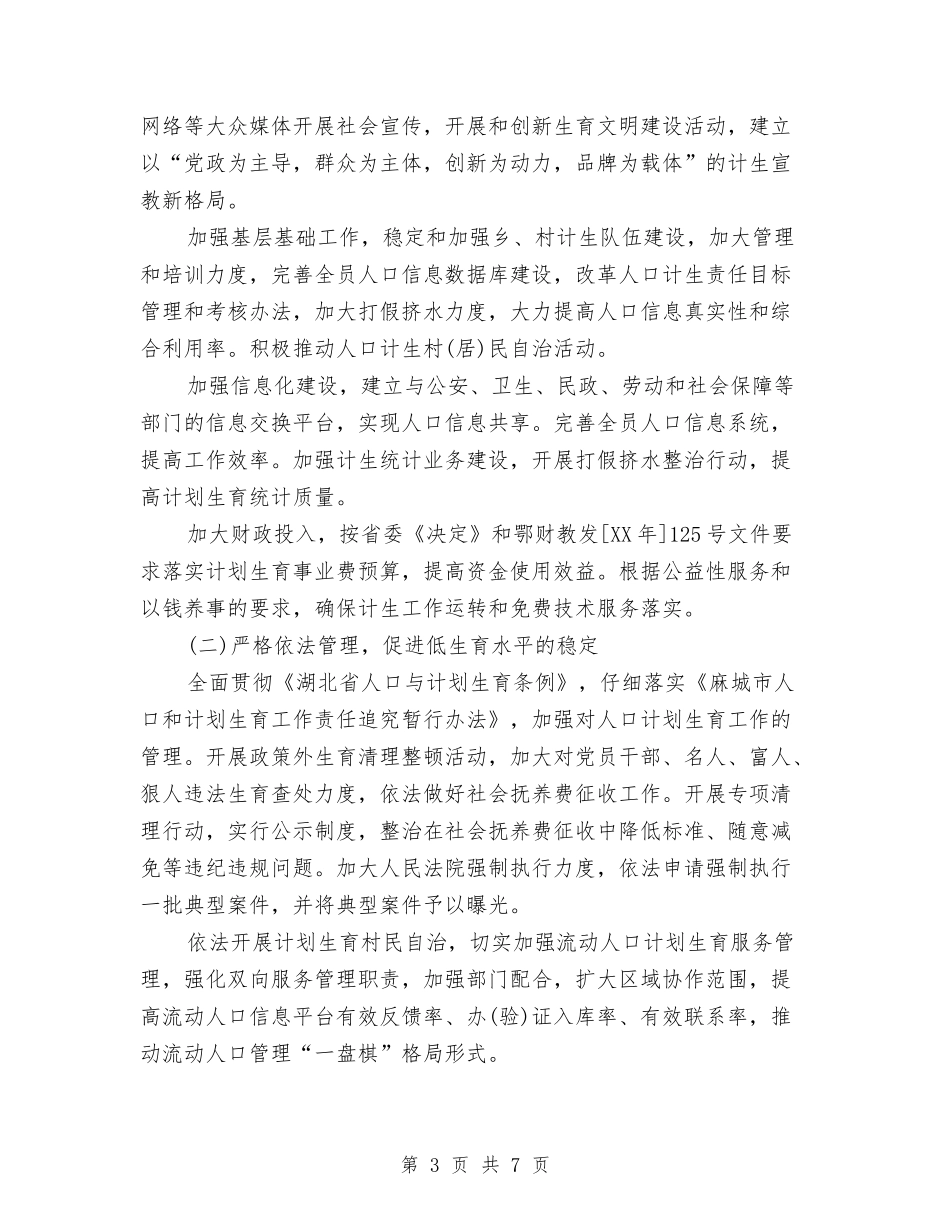 网络等大众媒体开展社会宣传，开展和创新生育文明建设活动，建立以“党政为主导，群众为主体，创新为动力，品牌为载体”的计生宣教新格局。

加强基层基础工作，稳定和加强乡、村计生队伍建设，加大管理和培训力度，完善全员人口信息数据库建设，改革人口计生责任目标管理和考核办法，加大打假挤水力度，大力提高人口信息真实性和综合利用率。积极推动人口计生村(居)民自治活动。

加强信息化建设，建立与公安、卫生、民政、劳动和社会保障等部门的信息交换平台，实现人口信息共享。完善全员人口信息系统，提高工作效率。加强计生统计业务建设，开展打假挤水整治行动，提高计划生育统计质量。

加大财政投入，按省委《决定》和鄂财教发[XX年]125号文件要求落实计划生育事业费预算，提高资金使用效益。根据公益性服务和以钱养事的要求，确保计生工作运转和免费技术服务落实。

(二)严格依法管理，促进低生育水平的稳定

全面贯彻《湖北省人口与计划生育条例》，仔细落实《麻城市人口和计划生育工作责任追究暂行办法》，加强对人口计划生育工作的管理。开展政策外生育清理整顿活动，加大对党员干部、名人、富人、狠人违法生育查处力度，依法做好社会抚养费征收工作。开展专项清理行动，实行公示制度，整治在社会抚养费征收中降低标准、随意减免等违纪违规问题。加大人民法院强制执行力度，依法申请强制执行一批典型案件，并将典型案件予以曝光。

依法开展计划生育村民自治，切实加强流动人口计划生育服务管理，强化双向服务管理职责，加强部门配合，扩大区域协作范围，提高流动人口信息平台有效反馈率、办(验)证入库率、有效联系率，推动流动人口管理“一盘棋”格局形式。

第 3 页 共 7 页